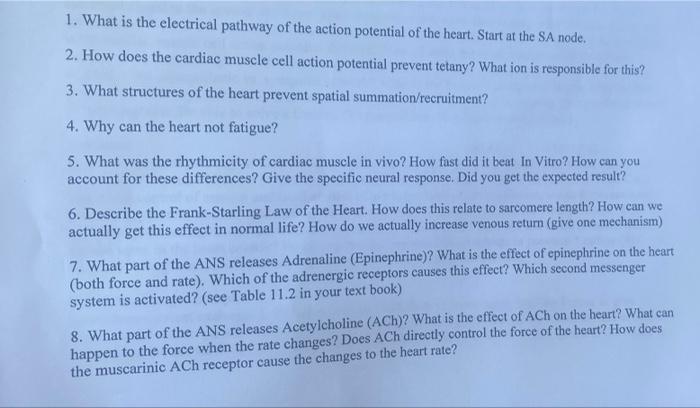 1. What is the electrical pathway of the action potential of the heart. Start at the SA node.

2. How does the cardiac muscle cell action potential prevent tetany? What ion is responsible for this?

3. What structures of the heart prevent spatial summation/recruitment?

4. Why can the heart not fatigue?

5. What was the rhythmicity of cardiac muscle in vivo? How fast did it beat In Vitro? How can you account for these differences? Give the specific neural response. Did you get the expected result?

6. Describe the Frank-Starling Law of the Heart. How does this relate to sarcomere length? How can we actually get this effect in normal life? How do we actually increase venous return (give one mechanism)

7. What part of the ANS releases Adrenaline (Epinephrine)? What is the effect of epinephrine on the heart (both force and rate). Which of the adrenergic receptors causes this effect? Which second messenger system is activated? (see Table 11.2 in your text book)

8. What part of the ANS releases Acetylcholine (ACh)? What is the effect of ACh on the heart? What can happen to the force when the rate changes? Does ACh directly control the force of the heart? How does the muscarinic ACh receptor cause the changes to the heart rate?